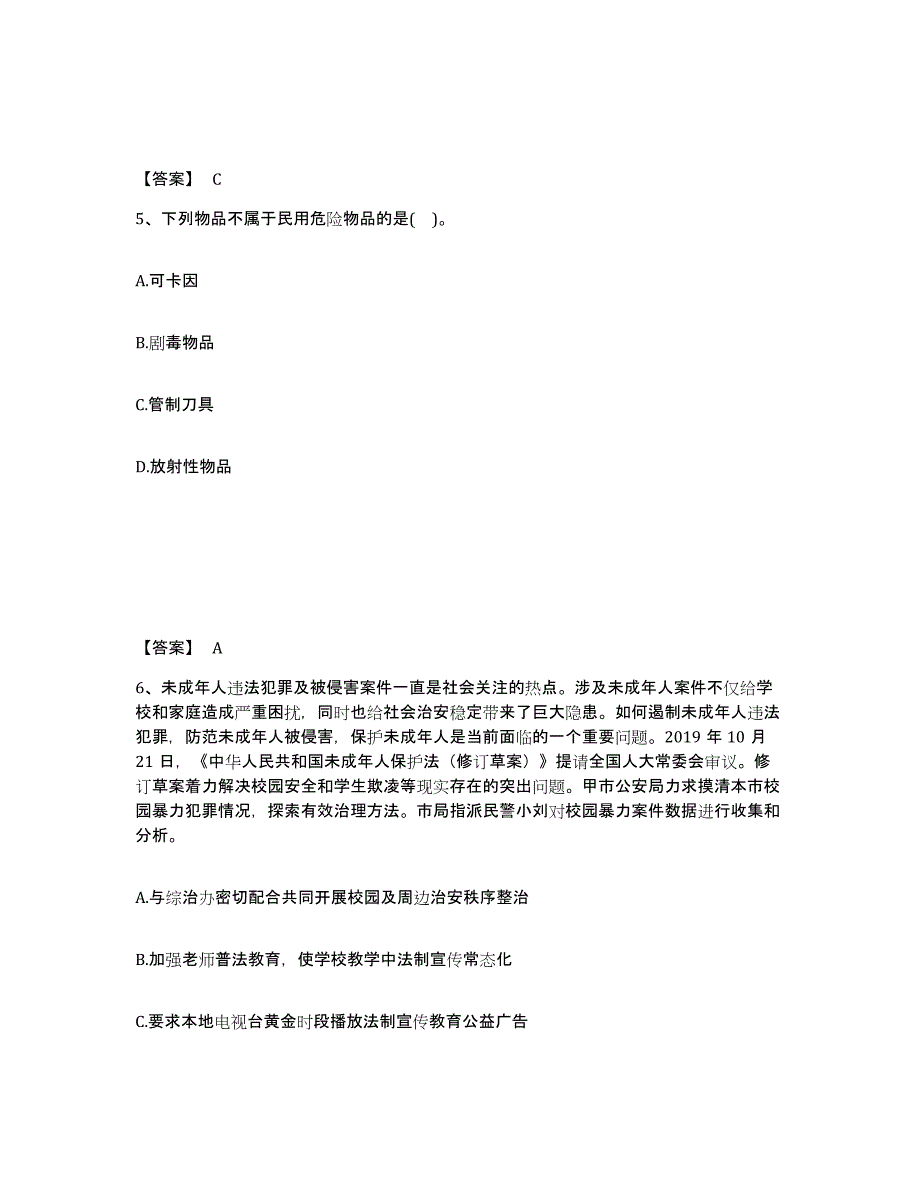 【答案】 C

5、下列物品不属于民用危险物品的是( )。

A.可卡因

B.剧毒物品

C.管制刀具

D.放射性物品

【答案】 A

6、未成年人违法犯罪及被侵害案件一直是社会关注的热点。涉及未成年人案件不仅给学校和家庭造成严重困扰，同时也给社会治安稳定带来了巨大隐患。如何遏制未成年人违法犯罪，防范未成年人被侵害，保护未成年人是当前面临的一个重要问题。2019 年 10 月 21 日，《中华人民共和国未成年人保护法（修订草案）》提请全国人大常委会审议。修订草案着力解决校园安全和学生欺凌等现实存在的突出问题。甲市公安局力求摸清本市校园暴力犯罪情况，探索有效治理方法。市局指派民警小刘对校园暴力案件数据进行收集和分析。

A.与综治办密切配合共同开展校园及周边治安秩序整治

B.加强老师普法教育，使学校教学中法制宣传常态化

C.要求本地电视台黄金时段播放法制宣传教育公益广告